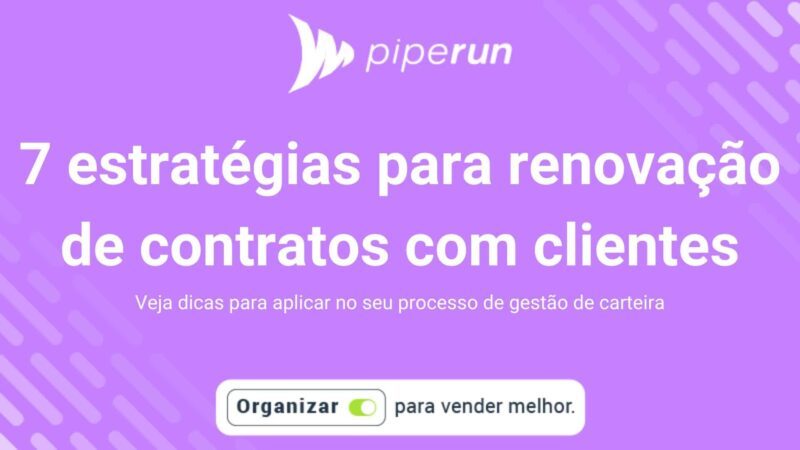 piperun

7 estratégias para renovação de contratos com clientes

Veja dicas para aplicar no seu processo de gestão de carteira

Organizar para vender melhor.